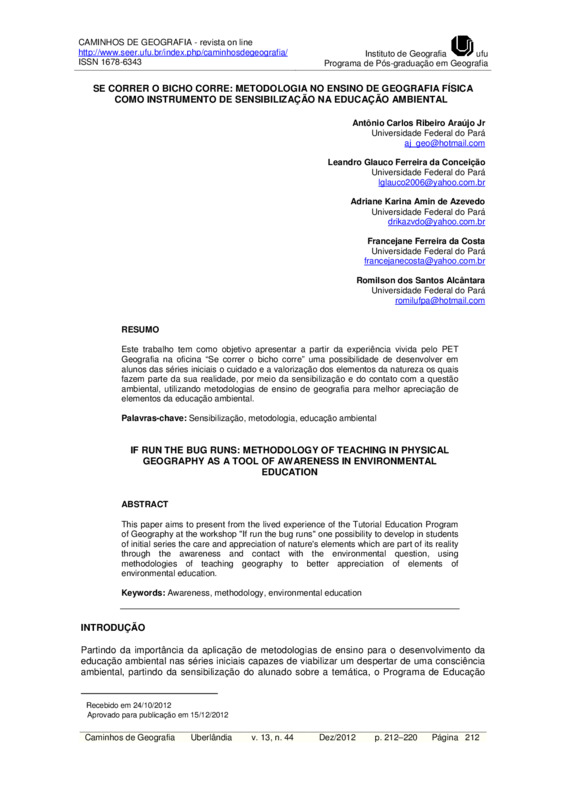 CAMINHOS DE GEOGRAFIA - revista on line
http://www.seer.ufu.br/index.php/caminhosdegeografia/
ISSN 1678-6343

Instituto de Geografia ufu
Programa de Pós-graduação em Geografia

SE CORRER O BICHO CORRE: METODOLOGIA NO ENSINO DE GEOGRAFIA FÍSICA COMO INSTRUMENTO DE SENSIBILIZAÇÃO NA EDUCAÇÃO AMBIENTAL

Antônio Carlos Ribeiro Araújo Jr
Universidade Federal do Pará
aj_geo@hotmail.com

Leandro Glauco Ferreira da Conceição
Universidade Federal do Pará
lglauco2006@yahoo.com.br

Adriane Karina Amin de Azevedo
Universidade Federal do Pará
drikazvdo@yahoo.com.br

Francejane Ferreira da Costa
Universidade Federal do Pará
francejanecosta@yahoo.com.br

Romilson dos Santos Alcântara
Universidade Federal do Pará
romilufpa@hotmail.com

RESUMO

Este trabalho tem como objetivo apresentar a partir da experiência vivida pelo PET Geografia na oficina "Se correr o bicho corre" uma possibilidade de desenvolver em alunos das séries iniciais o cuidado e a valorização dos elementos da natureza os quais fazem parte da sua realidade, por meio da sensibilização e do contato com a questão ambiental, utilizando metodologias de ensino de geografia para melhor apreciação de elementos da educação ambiental.

Palavras-chave: Sensibilização, metodologia, educação ambiental

IF RUN THE BUG RUNS: METHODOLOGY OF TEACHING IN PHYSICAL GEOGRAPHY AS A TOOL OF AWARENESS IN ENVIRONMENTAL EDUCATION

ABSTRACT

This paper aims to present from the lived experience of the Tutorial Education Program of Geography at the workshop "If run the bug runs" one possibility to develop in students of initial series the care and appreciation of nature's elements which are part of its reality through the awareness and contact with the environmental question, using methodologies of teaching geography to better appreciation of elements of environmental education.

Keywords: Awareness, methodology, environmental education

INTRODUÇÃO

Partindo da importância da aplicação de metodologias de ensino para o desenvolvimento da educação ambiental nas séries iniciais capazes de viabilizar um despertar de uma consciência ambiental, partindo da sensibilização do alunado sobre a temática, o Programa de Educação

Recebido em 24/10/2012
Aprovado para publicação em 15/12/2012

Caminhos de Geografia Uberlândia v. 13, n. 44 Dez/2012 p. 212–220 Página 212